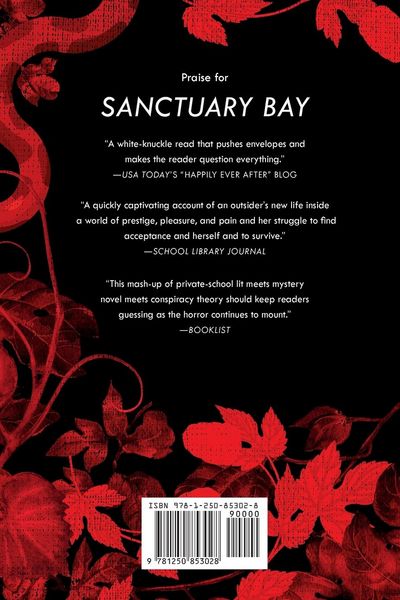 Praise for

SANCTUARY BAY

"A white-knuckle read that pushes envelopes and makes the reader question everything."
—USA TODAY'S "HAPPILY EVER AFTER" BLOG

"A quickly captivating account of an outsider's new life inside a world of prestige, pleasure, and pain and her struggle to find acceptance and herself and to survive."
—SCHOOL LIBRARY JOURNAL

"This mash-up of private-school lit meets mystery novel meets conspiracy theory should keep readers guessing as the horror continues to mount."
—BOOKLIST

ISBN 978-1-250-85302-8
90000
9 781250 853028